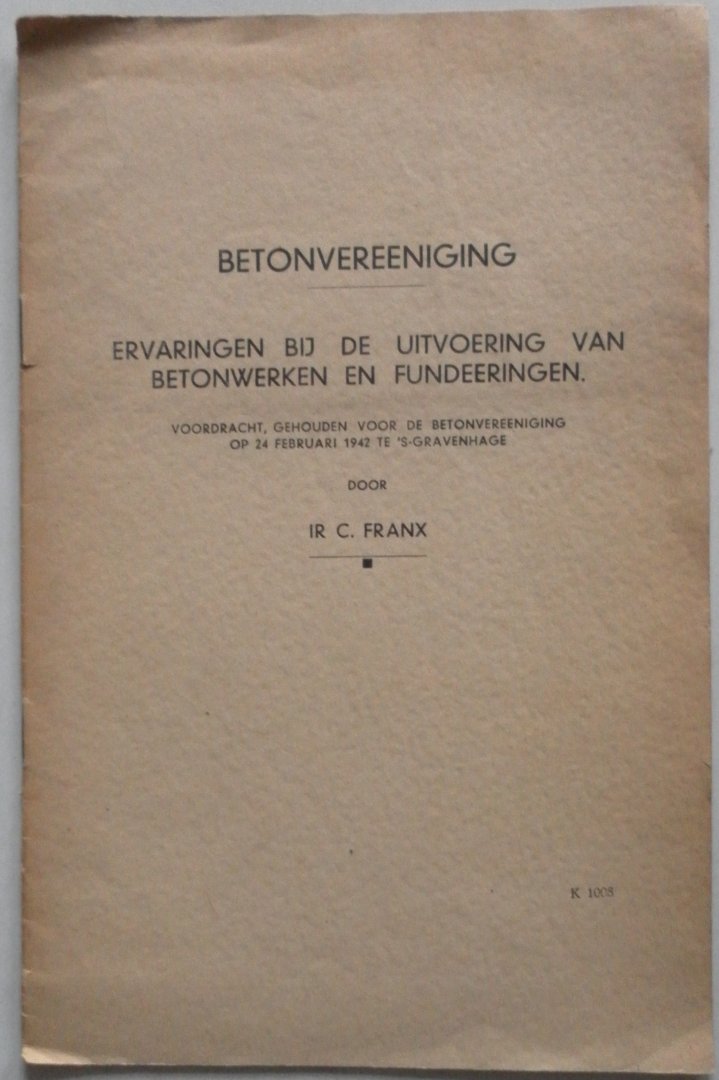 BETONVEREENIGING

ERVARINGEN BIJ DE UITVOERING VAN BETONWERKEN EN FUNDEERINGEN.

VOORDRACHT, GEHOUDEN VOOR DE BETONVEREENIGING OP 24 FEBRUARI 1942 TE 'S-GRAVENHAGE

DOOR

IR C. FRANX

K 1008